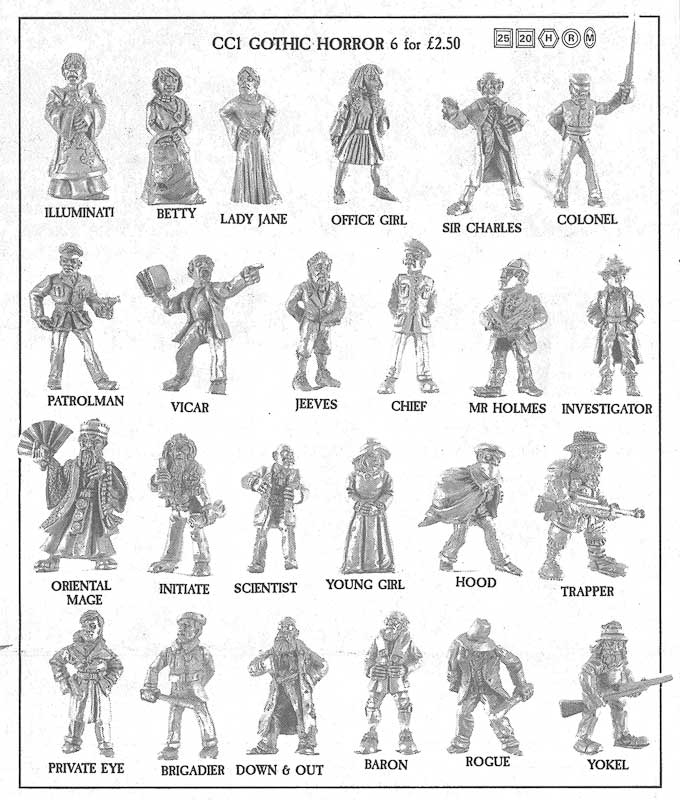 CC1 GOTHIC HORROR 6 for £2.50

25 20 H R M

ILLUMINATI

BETTY

LADY JANE

OFFICE GIRL

SIR CHARLES

COLONEL

PATROLMAN

VICAR

JEEVES

CHIEF

MR HOLMES

INVESTIGATOR

ORIENTAL MAGE

INITIATE

SCIENTIST

YOUNG GIRL

HOOD

TRAPPER

PRIVATE EYE

BRIGADIER

DOWN & OUT

BARON

ROGUE

YOKEL